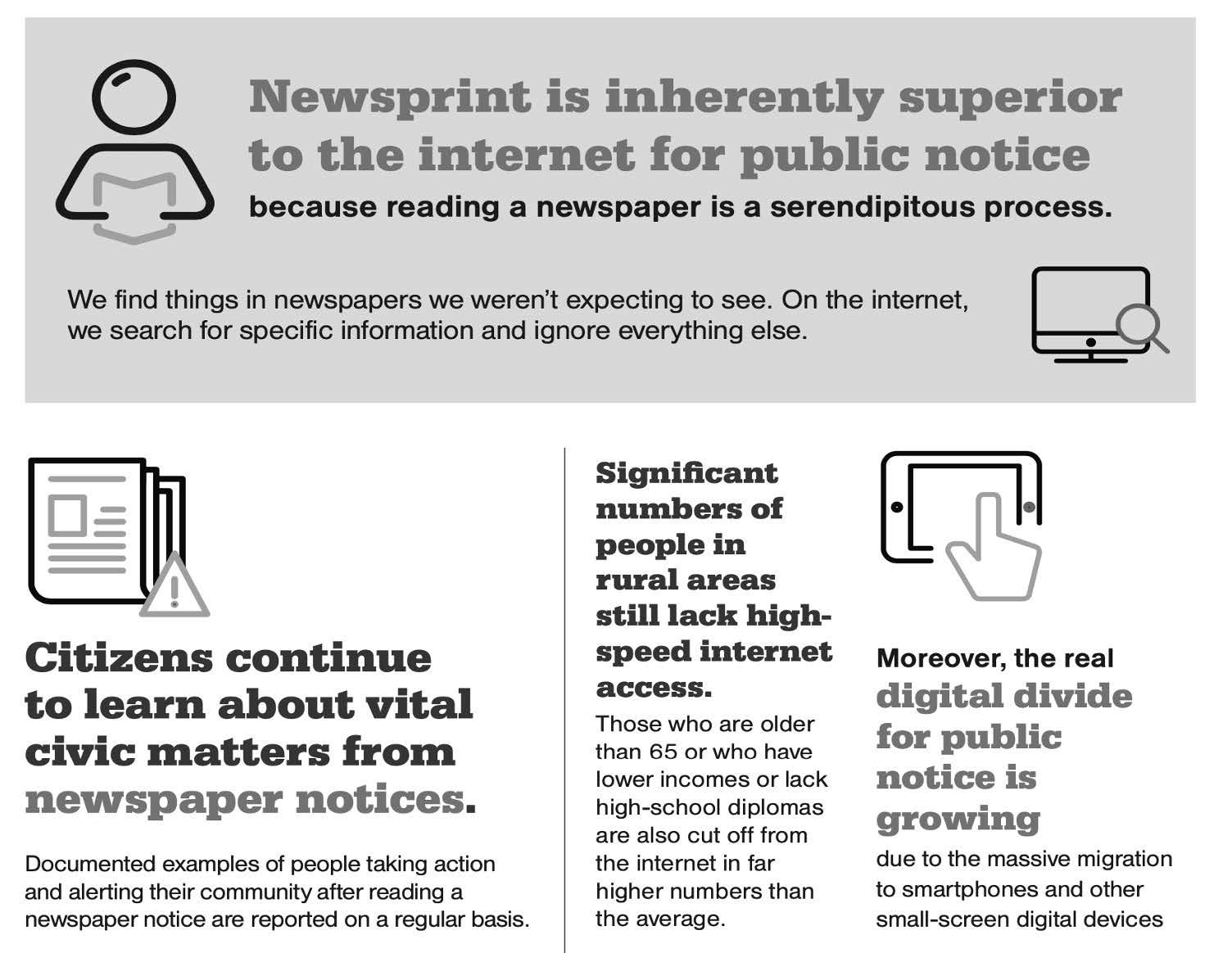 Newsprint is inherently superior to the internet for public notice

because reading a newspaper is a serendipitous process.

We find things in newspapers we weren't expecting to see. On the internet, we search for specific information and ignore everything else.

Citizens continue to learn about vital civic matters from newspaper notices.

Documented examples of people taking action and alerting their community after reading a newspaper notice are reported on a regular basis.

Significant numbers of people in rural areas still lack high-speed internet access.

Those who are older than 65 or who have lower incomes or lack high-school diplomas are also cut off from the internet in far higher numbers than the average.

Moreover, the real digital divide for public notice is growing due to the massive migration to smartphones and other small-screen digital devices